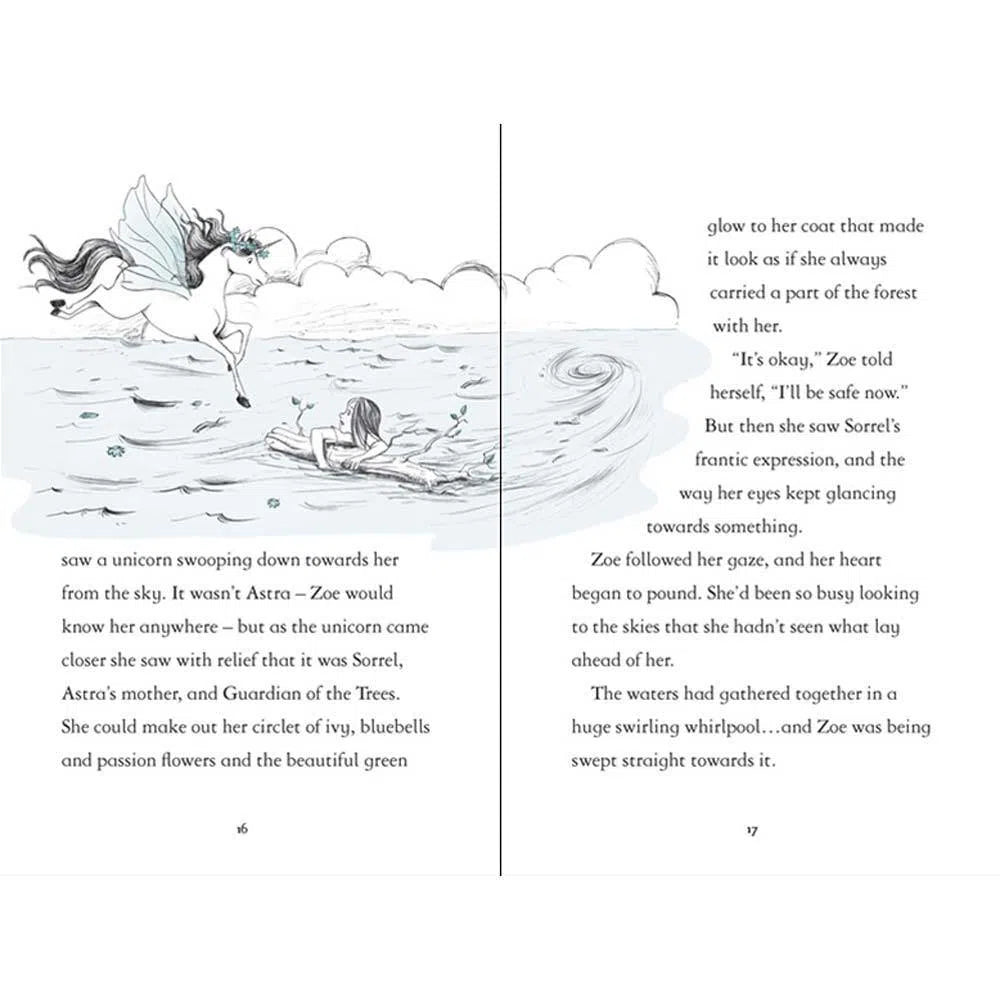 saw a unicorn swooping down towards her from the sky. It wasn't Astra – Zoe would know her anywhere – but as the unicorn came closer she saw with relief that it was Sorrel, Astra's mother, and Guardian of the Trees. She could make out her circlet of ivy, bluebells and passion flowers and the beautiful green

16

glow to her coat that made it look as if she always carried a part of the forest with her.

"It's okay," Zoe told herself, "I'll be safe now."

But then she saw Sorrel's frantic expression, and the way her eyes kept glancing towards something.

Zoe followed her gaze, and her heart began to pound. She'd been so busy looking to the skies that she hadn't seen what lay ahead of her.

The waters had gathered together in a huge swirling whirlpool…and Zoe was being swept straight towards it.

17